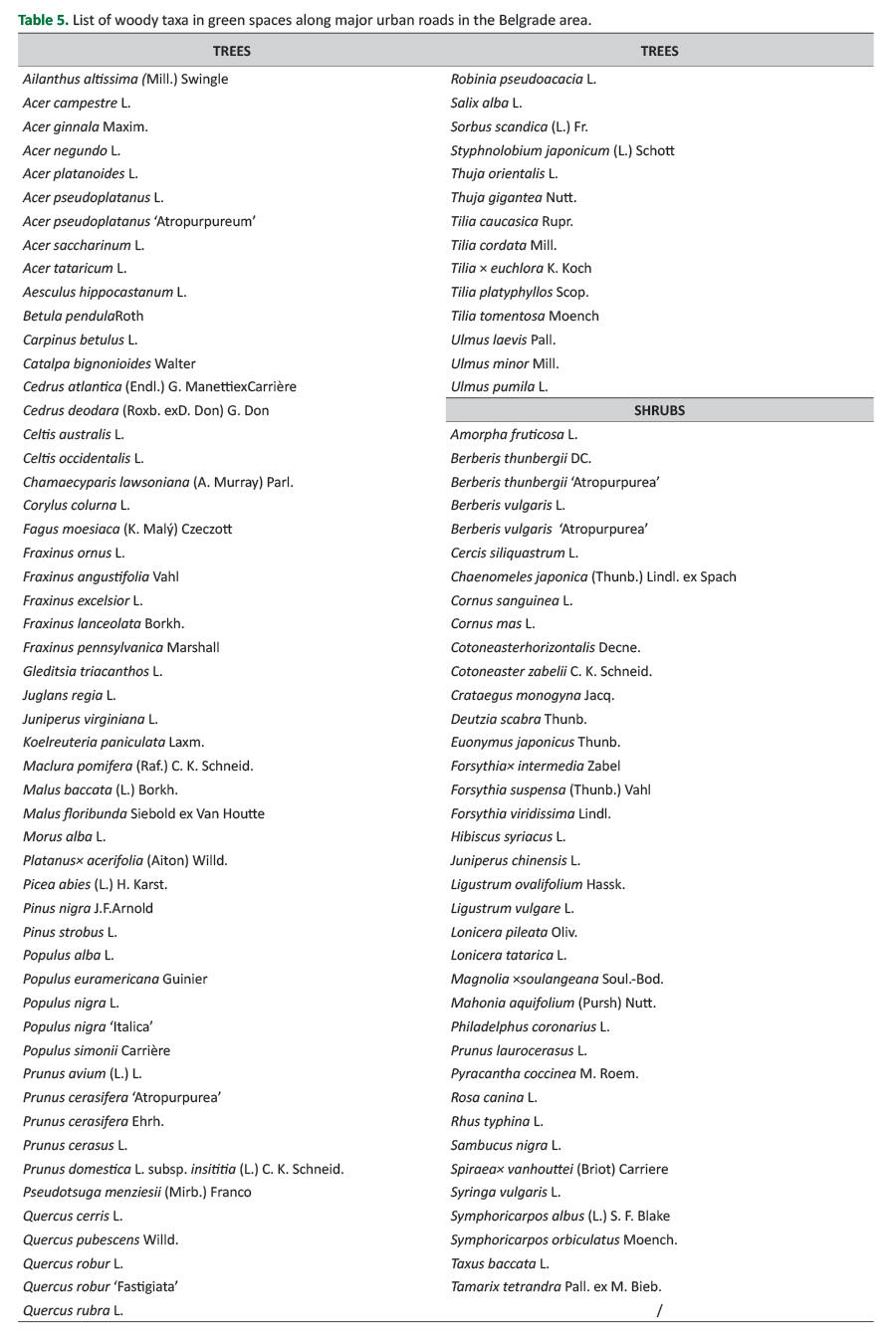 Table 5. List of woody taxa in green spaces along major urban roads in the Belgrade area.

| TREES | TREES |
|---|---|
| Ailanthus altissima (Mill.) Swingle | Robinia pseudoacacia L. |
| Acer campestre L. | Salix alba L. |
| Acer ginnala Maxim. | Sorbus scandica (L.) Fr. |
| Acer negundo L. | Styphnolobium japonicum (L.) Schott |
| Acer platanoides L. | Thuja orientalis L. |
| Acer pseudoplatanus L. | Thuja gigantea Nutt. |
| Acer pseudoplatanus 'Atropurpureum' | Tilia caucasica Rupr. |
| Acer saccharinum L. | Tilia cordata Mill. |
| Acer tataricum L. | Tilia × euchlora K. Koch |
| Aesculus hippocastanum L. | Tilia platyphyllos Scop. |
| Betula pendulaRoth | Tilia tomentosa Moench |
| Carpinus betulus L. | Ulmus laevis Pall. |
| Catalpa bignonioides Walter | Ulmus minor Mill. |
| Cedrus atlantica (Endl.) G. ManettiexCarrière | Ulmus pumila L. |
| Cedrus deodara (Roxb. exD. Don) G. Don | SHRUBS |
| Celtis australis L. | Amorpha fruticosa L. |
| Celtis occidentalis L. | Berberis thunbergii DC. |
| Chamaecyparis lawsoniana (A. Murray) Parl. | Berberis thunbergii 'Atropurpurea' |
| Corylus colurna L. | Berberis vulgaris L. |
| Fagus moesiaca (K. Malý) Czeczott | Berberis vulgaris 'Atropurpurea' |
| Fraxinus ornus L. | Cercis siliquastrum L. |
| Fraxinus angustifolia Vahl | Chaenomeles japonica (Thunb.) Lindl. ex Spach |
| Fraxinus excelsior L. | Cornus sanguinea L. |
| Fraxinus lanceolata Borkh. | Cornus mas L. |
| Fraxinus pennsylvanica Marshall | Cotoneasterhorizontalis Decne. |
| Gleditsia triacanthos L. | Cotoneaster zabelii C. K. Schneid. |
| Juglans regia L. | Crataegus monogyna Jacq. |
| Juniperus virginiana L. | Deutzia scabra Thunb. |
| Koelreuteria paniculata Laxm. | Euonymus japonicus Thunb. |
| Maclura pomifera (Raf.) C. K. Schneid. | Forsythia× intermedia Zabel |
| Malus baccata (L.) Borkh. | Forsythia suspensa (Thunb.) Vahl |
| Malus floribunda Siebold ex Van Houtte | Forsythia viridissima Lindl. |
| Morus alba L. | Hibiscus syriacus L. |
| Platanus× acerifolia (Aiton) Willd. | Juniperus chinensis L. |
| Picea abies (L.) H. Karst. | Ligustrum ovalifolium Hassk. |
| Pinus nigra J.F.Arnold | Ligustrum vulgare L. |
| Pinus strobus L. | Lonicera pileata Oliv. |
| Populus alba L. | Lonicera tatarica L. |
| Populus euramericana Guinier | Magnolia ×soulangeana Soul.-Bod. |
| Populus nigra L. | Mahonia aquifolium (Pursh) Nutt. |
| Populus nigra 'Italica' | Philadelphus coronarius L. |
| Populus simonii Carrière | Prunus laurocerasus L. |
| Prunus avium (L.) L. | Pyracantha coccinea M. Roem. |
| Prunus cerasifera 'Atropurpurea' | Rosa canina L. |
| Prunus cerasifera Ehrh. | Rhus typhina L. |
| Prunus cerasus L. | Sambucus nigra L. |
| Prunus domestica L. subsp. insititia (L.) C. K. Schneid. | Spiraea× vanhouttei (Briot) Carriere |
| Pseudotsuga menziesii (Mirb.) Franco | Syringa vulgaris L. |
| Quercus cerris L. | Symphoricarpos albus (L.) S. F. Blake |
| Quercus pubescens Willd. | Symphoricarpos orbiculatus Moench. |
| Quercus robur L. | Taxus baccata L. |
| Quercus robur 'Fastigiata' | Tamarix tetrandra Pall. ex M. Bieb. |
| Quercus rubra L. | / |